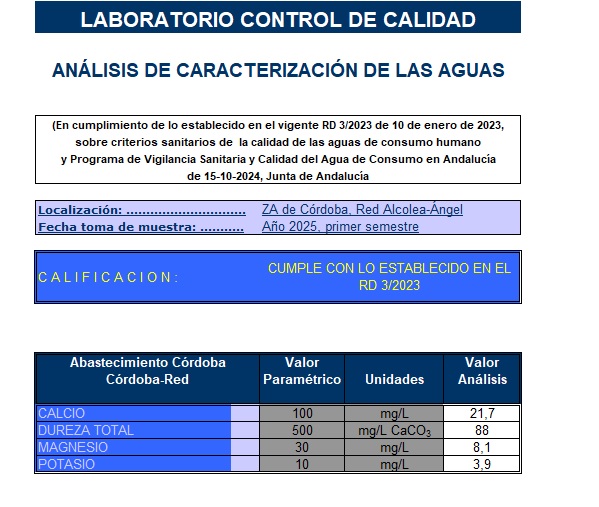 LABORATORIO CONTROL DE CALIDAD

ANÁLISIS DE CARACTERIZACIÓN DE LAS AGUAS

(En cumplimiento de lo establecido en el vigente RD 3/2023 de 10 de enero de 2023, sobre criterios sanitarios de la calidad de las aguas de consumo humano y Programa de Vigilancia Sanitaria y Calidad del Agua de Consumo en Andalucía de 15-10-2024, Junta de Andalucía

Localización: .............................. ZA de Córdoba, Red Alcolea-Ángel
Fecha toma de muestra: ........... Año 2025, primer semestre

C A L I F I C A C I O N : CUMPLE CON LO ESTABLECIDO EN EL RD 3/2023

| Abastecimiento Córdoba Córdoba-Red | Valor Paramétrico | Unidades | Valor Análisis |
|---|---|---|---|
| CALCIO | 100 | mg/L | 21,7 |
| DUREZA TOTAL | 500 | mg/L $CaCO_3$ | 88 |
| MAGNESIO | 30 | mg/L | 8,1 |
| POTASIO | 10 | mg/L | 3,9 |